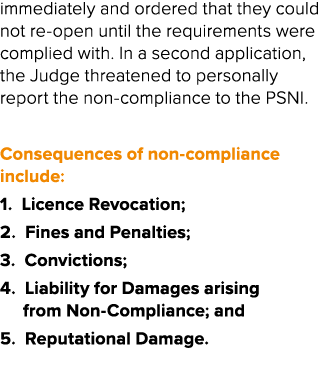 immediately and ordered that they could not re-open until the requirements were complied with. In a second application, the Judge threatened to personally report the non-compliance to the PSNI.

Consequences of non-compliance include:

1. Licence Revocation;
2. Fines and Penalties;
3. Convictions;
4. Liability for Damages arising from Non-Compliance; and
5. Reputational Damage.